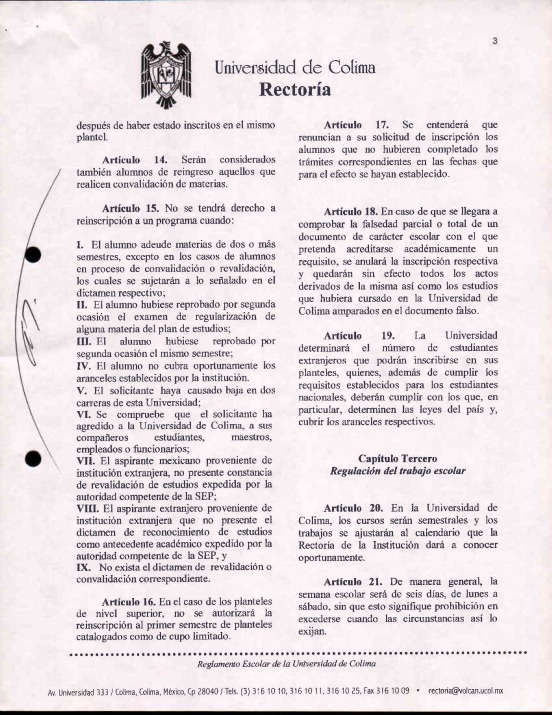 3

Universidad de Colima
Rectoría

después de haber estado inscritos en el mismo plantel.

Artículo 14. Serán considerados también alumnos de reingreso aquellos que realicen convalidación de materias.

Artículo 15. No se tendrá derecho a reinscripción a un programa cuando:

I. El alumno adeude materias de dos o más semestres, excepto en los casos de alumnos en proceso de convalidación o revalidación, los cuales se sujetarán a lo señalado en el dictamen respectivo;
II. El alumno hubiese reprobado por segunda ocasión el examen de regularización de alguna materia del plan de estudios;
III. El alumno hubiese reprobado por segunda ocasión el mismo semestre;
IV. El alumno no cubra oportunamente los aranceles establecidos por la institución.
V. El solicitante haya causado baja en dos carreras de esta Universidad;
VI. Se compruebe que el solicitante ha agredido a la Universidad de Colima, a sus compañeros estudiantes, maestros, empleados o funcionarios;
VII. El aspirante mexicano proveniente de institución extranjera, no presente constancia de revalidación de estudios expedida por la autoridad competente de la SEP;
VIII. El aspirante extranjero proveniente de institución extranjera que no presente el dictamen de reconocimiento de estudios como antecedente académico expedido por la autoridad competente de la SEP, y
IX. No exista el dictamen de revalidación o convalidación correspondiente.

Artículo 16. En el caso de los planteles de nivel superior, no se autorizará la reinscripción al primer semestre de planteles catalogados como de cupo limitado.

Artículo 17. Se entenderá que renuncian a su solicitud de inscripción los alumnos que no hubieren completado los trámites correspondientes en las fechas que para el efecto se hayan establecido.

Artículo 18. En caso de que se llegara a comprobar la falsedad parcial o total de un documento de carácter escolar con el que pretenda acreditarse académicamente un requisito, se anulará la inscripción respectiva y quedarán sin efecto todos los actos derivados de la misma así como los estudios que hubiera cursado en la Universidad de Colima amparados en el documento falso.

Artículo 19. La Universidad determinará el número de estudiantes extranjeros que podrán inscribirse en sus planteles, quienes, además de cumplir los requisitos establecidos para los estudiantes nacionales, deberán cumplir con los que, en particular, determinen las leyes del país y, cubrir los aranceles respectivos.

Capítulo Tercero
Regulación del trabajo escolar

Artículo 20. En la Universidad de Colima, los cursos serán semestrales y los trabajos se ajustarán al calendario que la Rectoría de la Institución dará a conocer oportunamente.

Artículo 21. De manera general, la semana escolar será de seis días, de lunes a sábado, sin que esto signifique prohibición en excederse cuando las circunstancias así lo exijan.

Reglamento Escolar de la Universidad de Colima

Av. Universidad 333 / Colima, Colima, México, Cp 28040 / Tels. (3) 316 10 10, 316 10 11, 316 10 25, Fax 316 10 09 • rectoria@volcan.ucol.mx